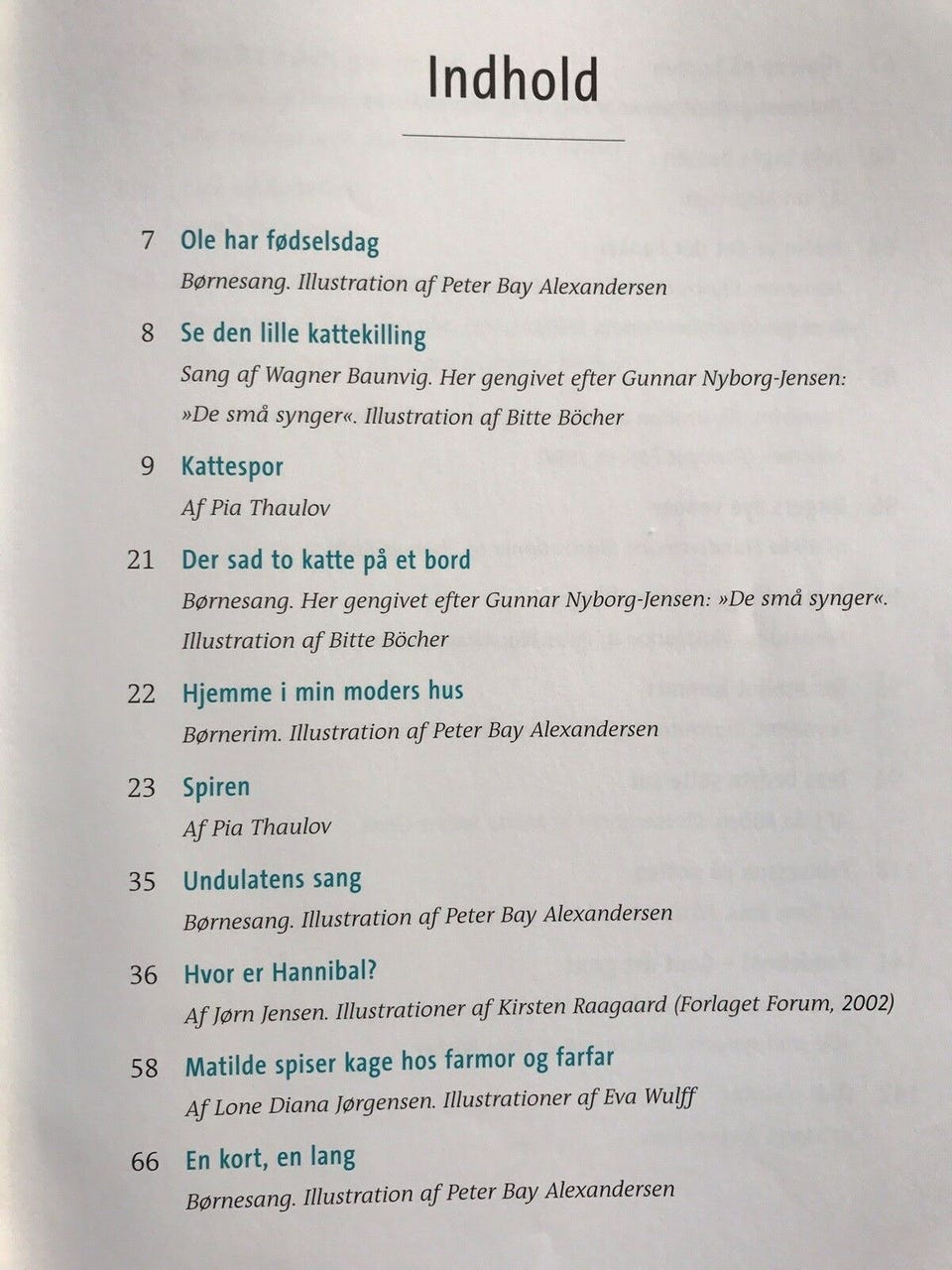 Indhold

7 Ole har fødselsdag
Børnesang. Illustration af Peter Bay Alexandersen

8 Se den lille kattekilling
Sang af Wagner Baunvig. Her gengivet efter Gunnar Nyborg-Jensen: »De små synger«. Illustration af Bitte Böcher

9 Kattespor
Af Pia Thaulov

21 Der sad to katte på et bord
Børnesang. Her gengivet efter Gunnar Nyborg-Jensen: »De små synger«. Illustration af Bitte Böcher

22 Hjemme i min moders hus
Børnerim. Illustration af Peter Bay Alexandersen

23 Spiren
Af Pia Thaulov

35 Undulatens sang
Børnesang. Illustration af Peter Bay Alexandersen

36 Hvor er Hannibal?
Af Jørn Jensen. Illustrationer af Kirsten Raagaard (Forlaget Forum, 2002)

58 Matilde spiser kage hos farmor og farfar
Af Lone Diana Jørgensen. Illustrationer af Eva Wulff

66 En kort, en lang
Børnesang. Illustration af Peter Bay Alexandersen